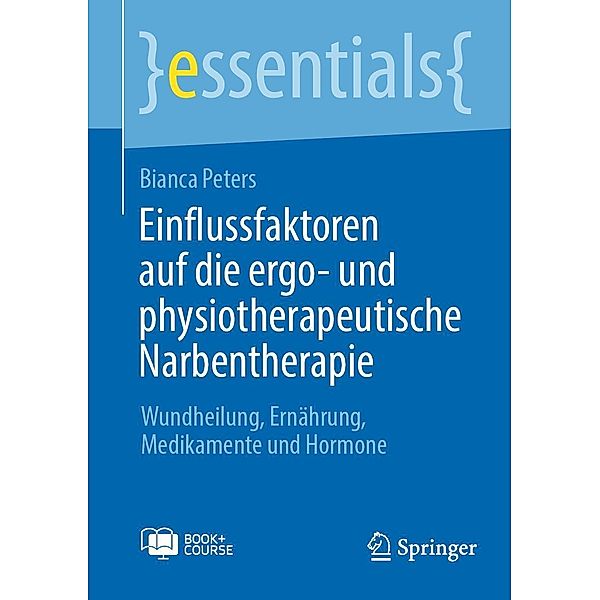 }essentials{

Bianca Peters

Einflussfaktoren auf die ergo- und physiotherapeutische Narbentherapie

Wundheilung, Ernährung, Medikamente und Hormone

BOOK+ COURSE

Springer